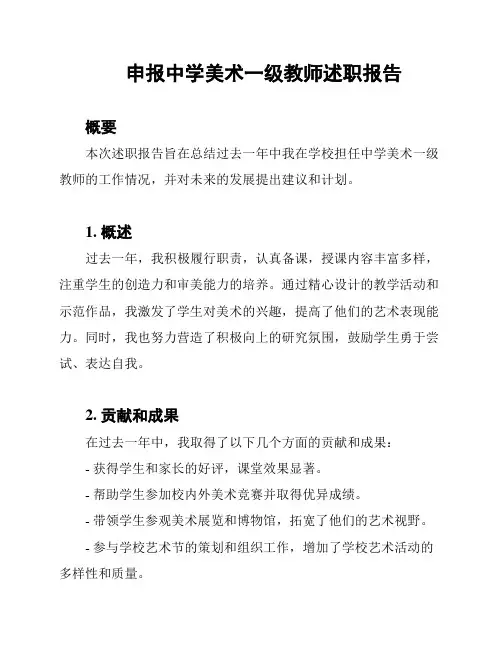 申报中学美术一级教师述职报告

概要

本次述职报告旨在总结过去一年中我在学校担任中学美术一级教师的工作情况，并对未来的发展提出建议和计划。

1. 概述

过去一年，我积极履行职责，认真备课，授课内容丰富多样，注重学生的创造力和审美能力的培养。通过精心设计的教学活动和示范作品，我激发了学生对美术的兴趣，提高了他们的艺术表现能力。同时，我也努力营造了积极向上的研究氛围，鼓励学生勇于尝试、表达自我。

2. 贡献和成果

在过去一年中，我取得了以下几个方面的贡献和成果：

- 获得学生和家长的好评，课堂效果显著。

- 帮助学生参加校内外美术竞赛并取得优异成绩。

- 带领学生参观美术展览和博物馆，拓宽了他们的艺术视野。

- 参与学校艺术节的策划和组织工作，增加了学校艺术活动的多样性和质量。